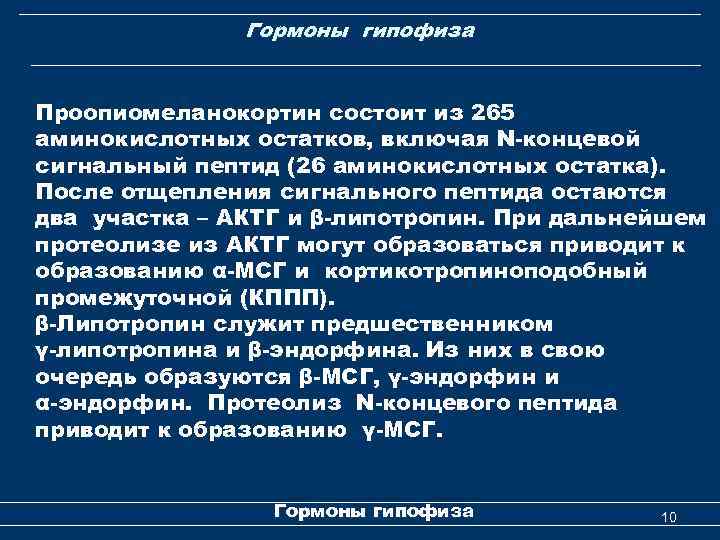 Гормоны гипофиза

Проопиомеланокортин состоит из 265 аминокислотных остатков, включая N-концевой сигнальный пептид (26 аминокислотных остатка). После отщепления сигнального пептида остаются два участка – АКТГ и β-липотропин. При дальнейшем протеолизе из АКТГ могут образоваться приводит к образованию α-МСГ и кортикотропиноподобный промежуточной (КППП).
β-Липотропин служит предшественником γ-липотропина и β-эндорфина. Из них в свою очередь образуются β-МСГ, γ-эндорфин и α-эндорфин. Протеолиз N-концевого пептида приводит к образованию γ-МСГ.

Гормоны гипофиза

10